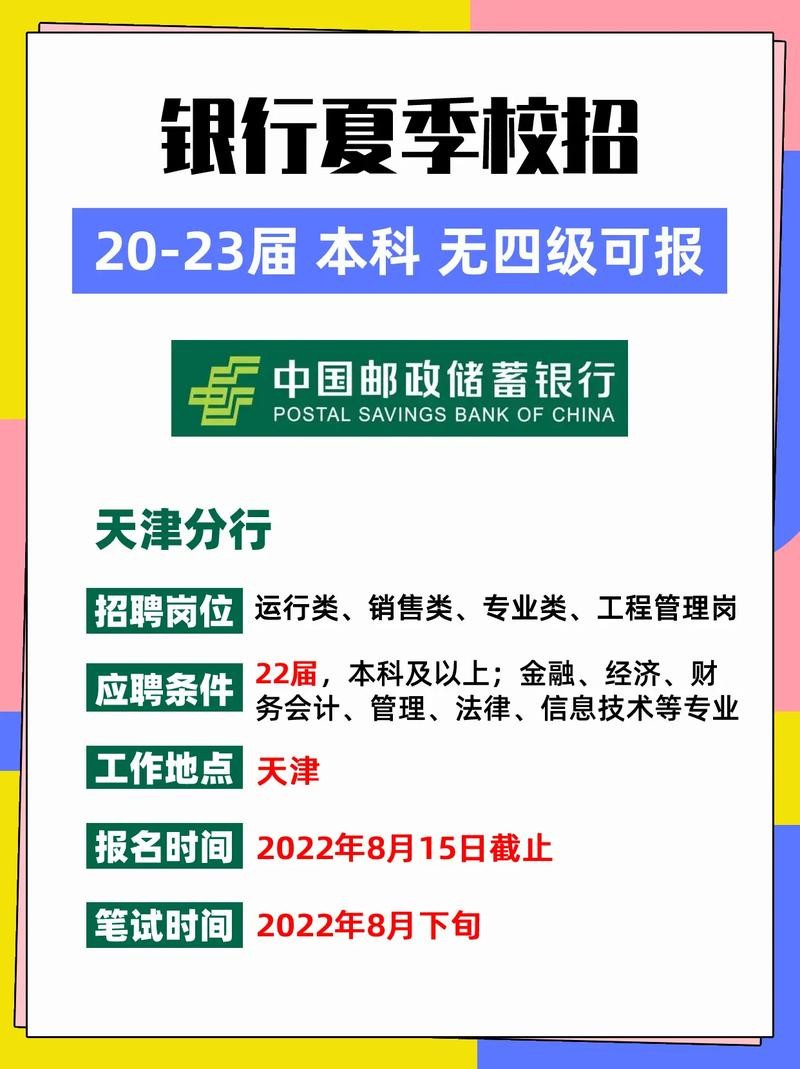 银行夏季校招

20-23届 本科 无四级可报

中国邮政储蓄银行
POSTAL SAVINGS BANK OF CHINA

天津分行

招聘岗位 运行类、销售类、专业类、工程管理岗

应聘条件 22届，本科及以上；金融、经济、财务会计、管理、法律、信息技术等专业

工作地点 天津

报名时间 2022年8月15日截止

笔试时间 2022年8月下旬